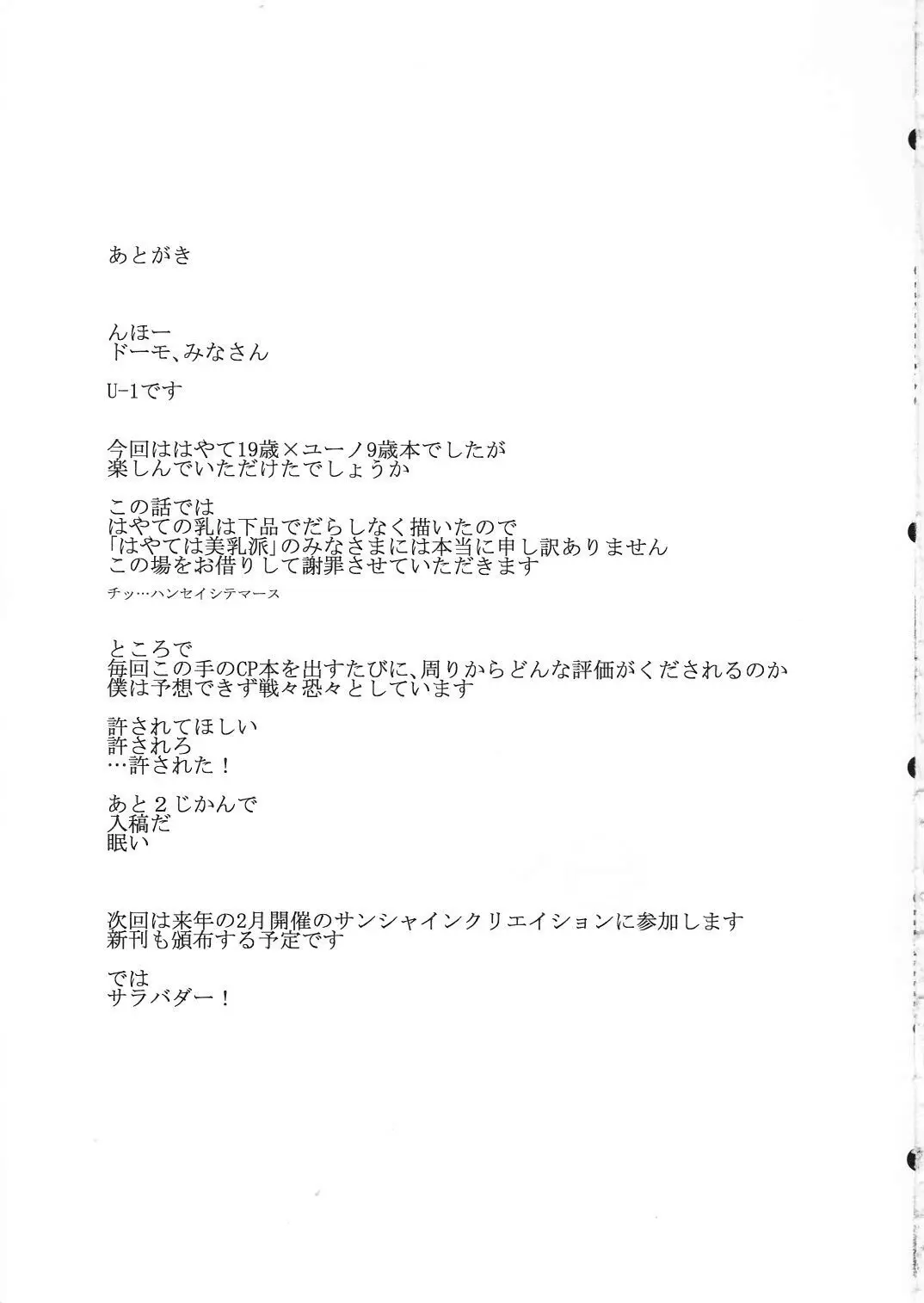 あとがき

んほー
ドーモ、みなさん

U-1です

今回ははやて19歳×ユーノ9歳本でしたが
楽しんでいただけたでしょうか

この話では
はやての乳は下品でだらしなく描いたので
「はやては美乳派」のみなさまには本当に申し訳ありません
この場をお借りして謝罪させていただきます

チッ…ハンセイシテマース

ところで
毎回この手のCP本を出すたびに、周りからどんな評価がくだされるのか
僕は予想できず戦々恐々としています

許されてほしい
許されろ
…許された！

あと２じかんで
入稿だ
眠い

次回は来年の2月開催のサンシャインクリエイションに参加します
新刊も頒布する予定です

では
サラバダー！